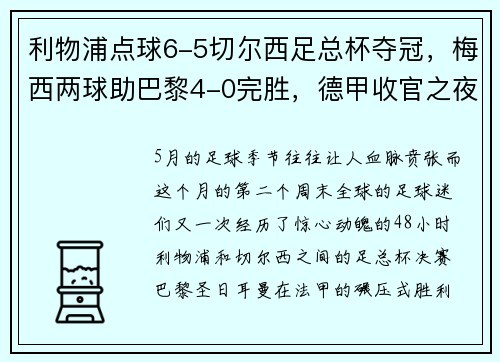 利物浦点球6-5切尔西足总杯夺冠，梅西两球助巴黎4-0完胜，德甲收官之夜

5月的足球季节往往让人血脉贲张而这个月的第二个周末全球的足球迷们又一次经历了惊心动魄的48小时利物浦和切尔西之间的足总杯决赛巴黎圣日耳曼在法甲的碾压式胜利